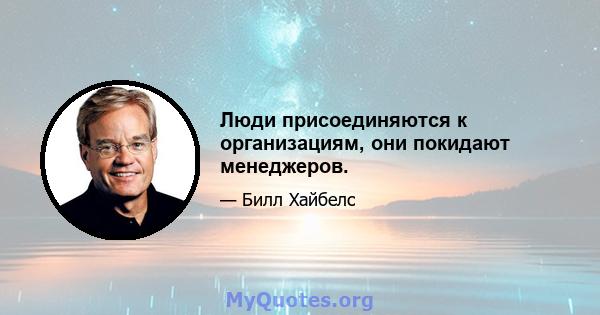 Люди присоединяются к организациям, они покидают менеджеров.

— Билл Хайбелс

MyQuotes.org